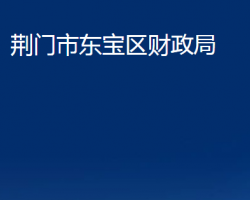 荆门市东宝区财政局